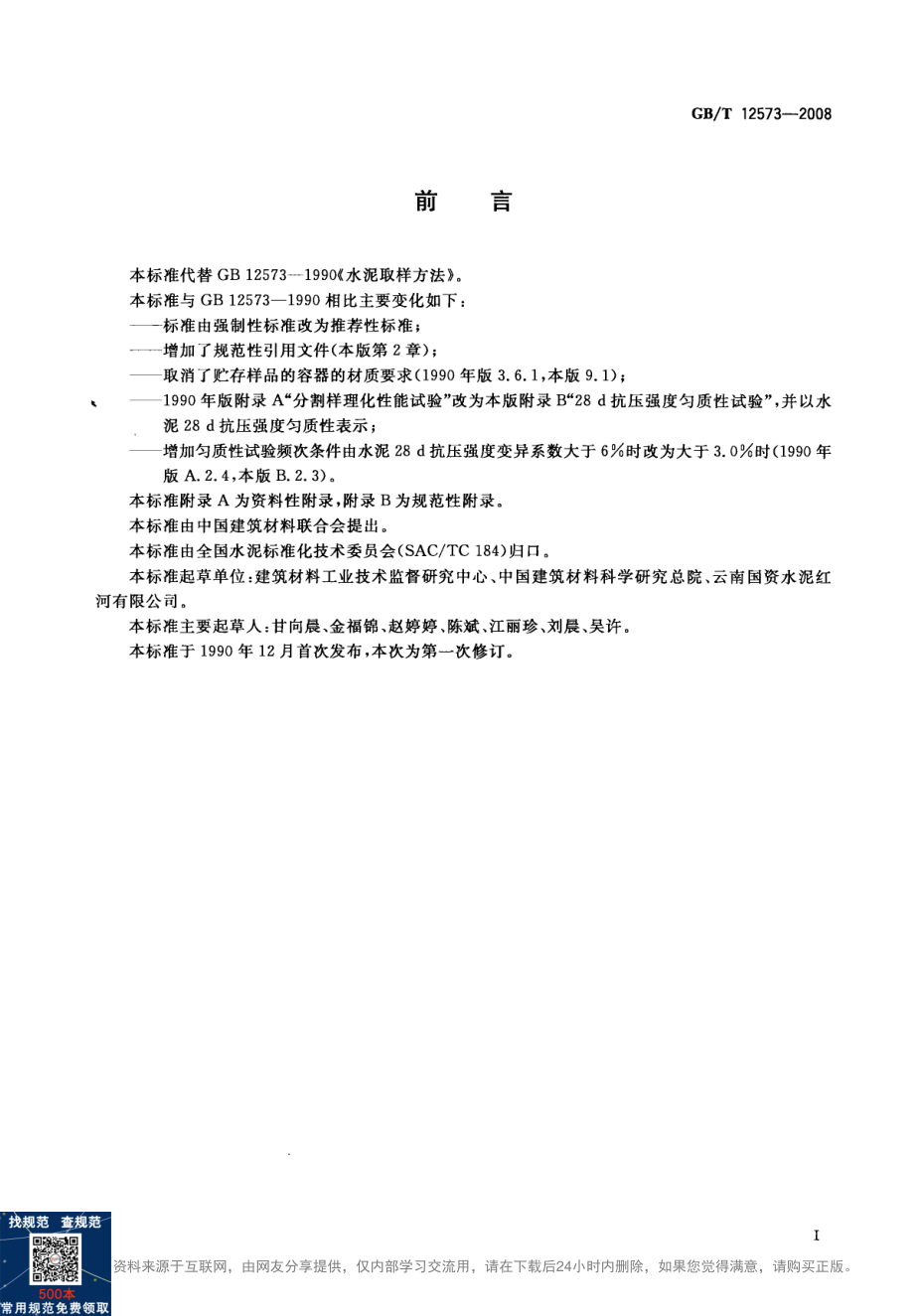 GB/T 12573—2008

前　　言

本标准代替 GB 12573—1990《水泥取样方法》。

本标准与 GB 12573—1990 相比主要变化如下：

——标准由强制性标准改为推荐性标准；

——增加了规范性引用文件(本版第 2 章)；

——取消了贮存样品的容器的材质要求(1990 年版 3.6.1，本版 9.1)；

——1990 年版附录 A“分割样理化性能试验”改为本版附录 B“28 d 抗压强度匀质性试验”，并以水泥 28 d 抗压强度匀质性表示；

——增加匀质性试验频次条件由水泥 28 d 抗压强度变异系数大于 6%时改为大于 3.0%时(1990 年版 A.2.4，本版 B.2.3)。

本标准附录 A 为资料性附录，附录 B 为规范性附录。

本标准由中国建筑材料联合会提出。

本标准由全国水泥标准化技术委员会(SAC/TC 184)归口。

本标准起草单位：建筑材料工业技术监督研究中心、中国建筑材料科学研究总院、云南国资水泥红河有限公司。

本标准主要起草人：甘向晨、金福锦、赵婷婷、陈斌、江丽珍、刘晨、吴许。

本标准于 1990 年 12 月首次发布，本次为第一次修订。

I

找规范　查规范

500本
常用规范免费领取

资料来源于互联网，由网友分享提供，仅内部学习交流用，请在下载后24小时内删除，如果您觉得满意，请购买正版。